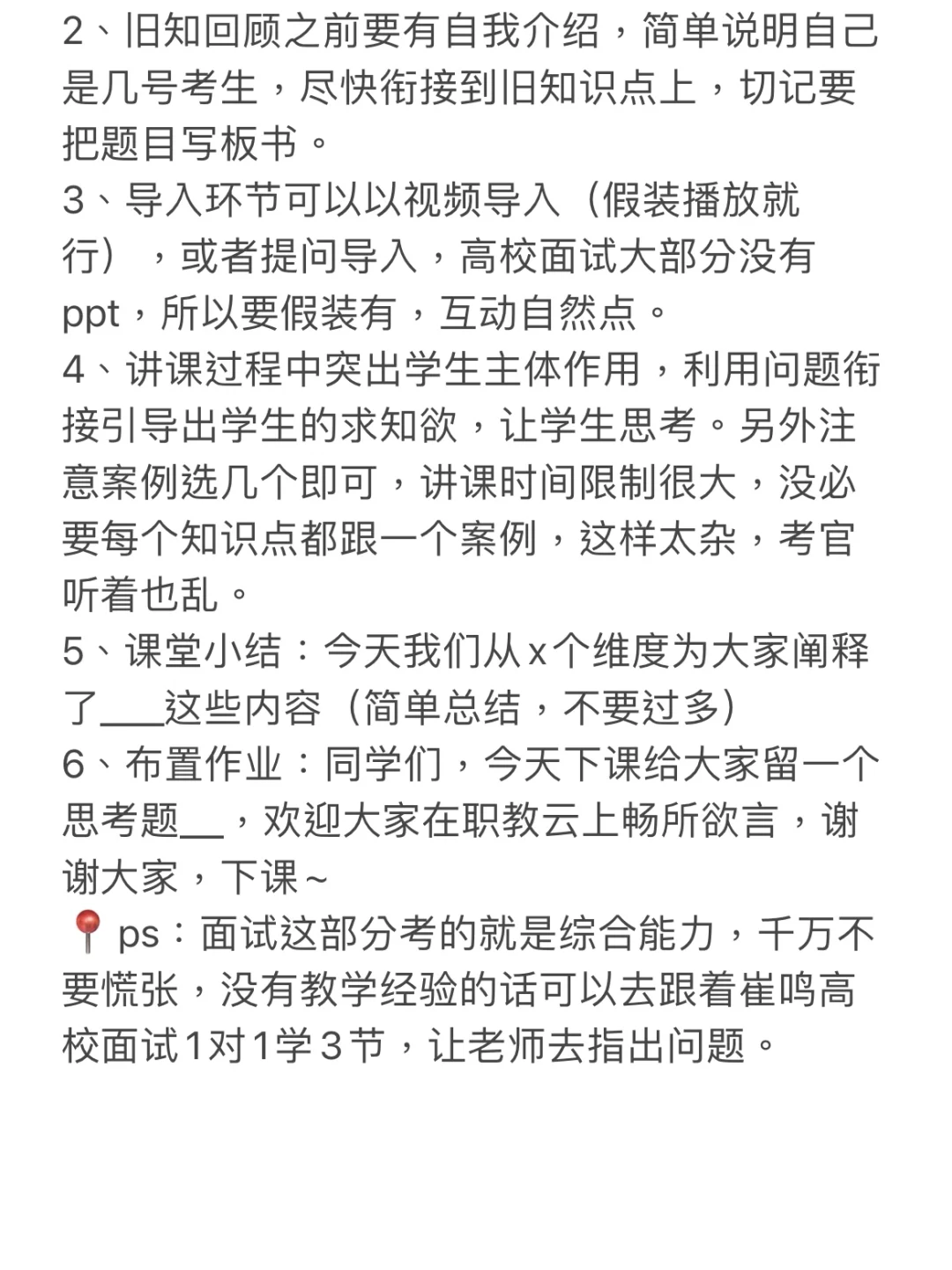 2、旧知回顾之前要有自我介绍，简单说明自己是几号考生，尽快衔接到旧知识点上，切记要把题目写板书。
3、导入环节可以以视频导入（假装播放就行），或者提问导入，高校面试大部分没有ppt，所以要假装有，互动自然点。
4、讲课过程中突出学生主体作用，利用问题衔接引导出学生的求知欲，让学生思考。另外注意案例选几个即可，讲课时间限制很大，没必要每个知识点都跟一个案例，这样太杂，考官听着也乱。
5、课堂小结：今天我们从x个维度为大家阐释了___这些内容（简单总结，不要过多）
6、布置作业：同学们，今天下课给大家留一个思考题__，欢迎大家在职教云上畅所欲言，谢谢大家，下课~
📍ps：面试这部分考的就是综合能力，千万不要慌张，没有教学经验的话可以去跟着崔鸣高校面试1对1学3节，让老师去指出问题。